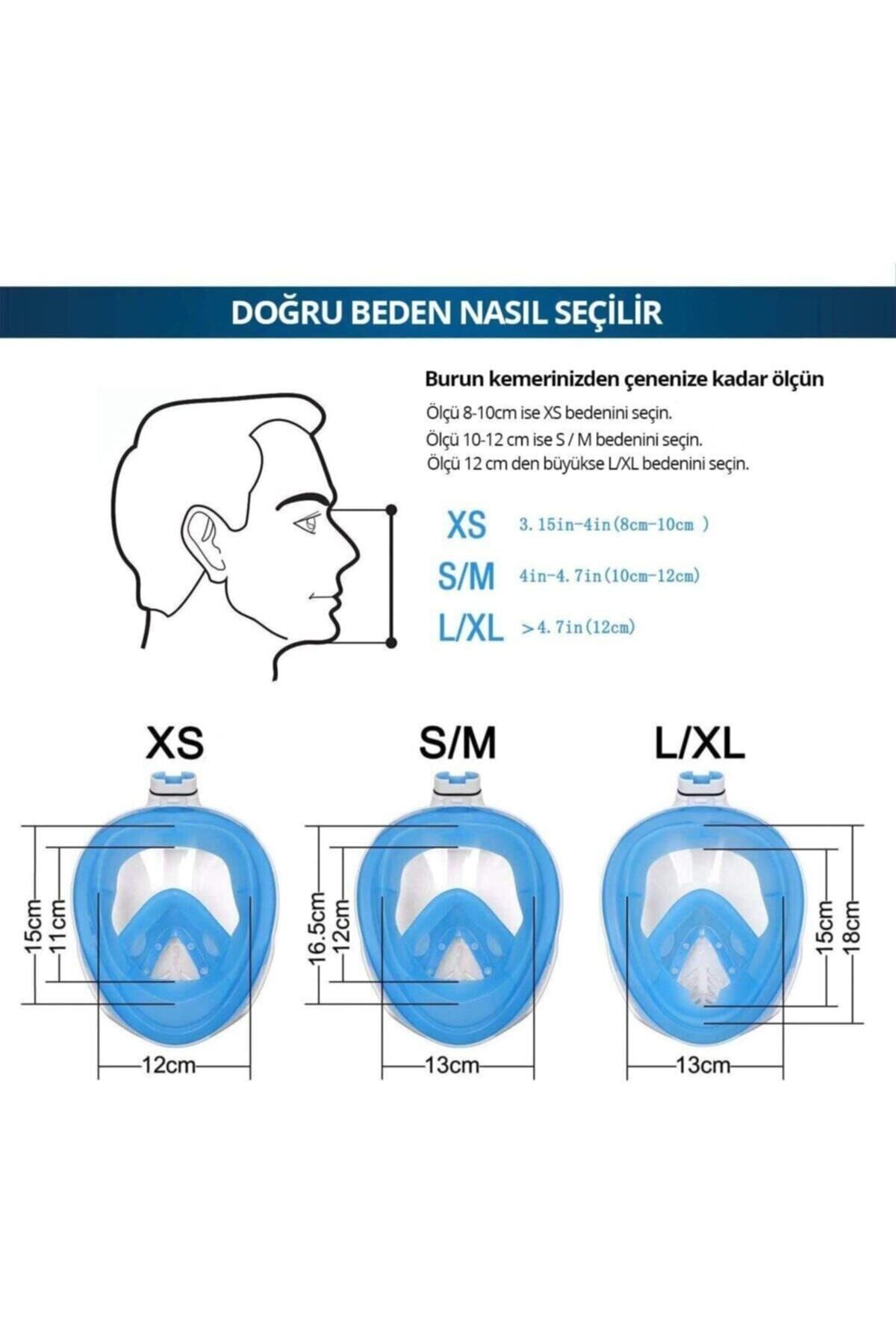 DOĞRU BEDEN NASIL SEÇİLİR

Burun kemerinizden çenenize kadar ölçün

Ölçü 8-10cm ise XS bedenini seçin.
Ölçü 10-12 cm ise S / M bedenini seçin.
Ölçü 12 cm den büyükse L/XL bedenini seçin.

XS 3.15in-4in(8cm-10cm )
S/M 4in-4.7in(10cm-12cm)
L/XL >4.7in(12cm)

XS
15cm
11cm
12cm

S/M
16.5cm
12cm
13cm

L/XL
15cm
18cm
13cm